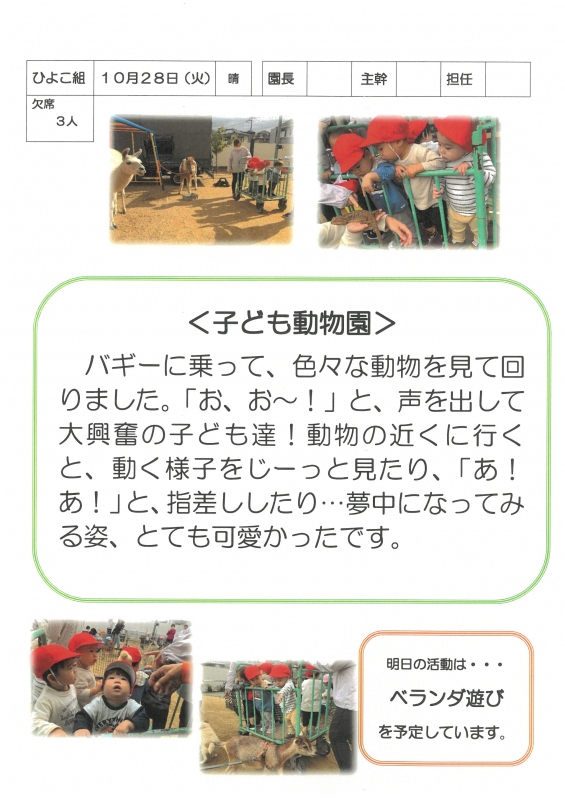 ひよこ組 10月28日（火） 晴 園長 主幹 担任

欠席
3人

＜子ども動物園＞

バギーに乗って、色々な動物を見て回りました。「お、お～！」と、声を出して大興奮の子ども達！動物の近くに行くと、動く様子をじーっと見たり、「あ！あ！」と、指差ししたり…夢中になってみる姿、とても可愛かったです。

明日の活動は・・・
ベランダ遊び
を予定しています。